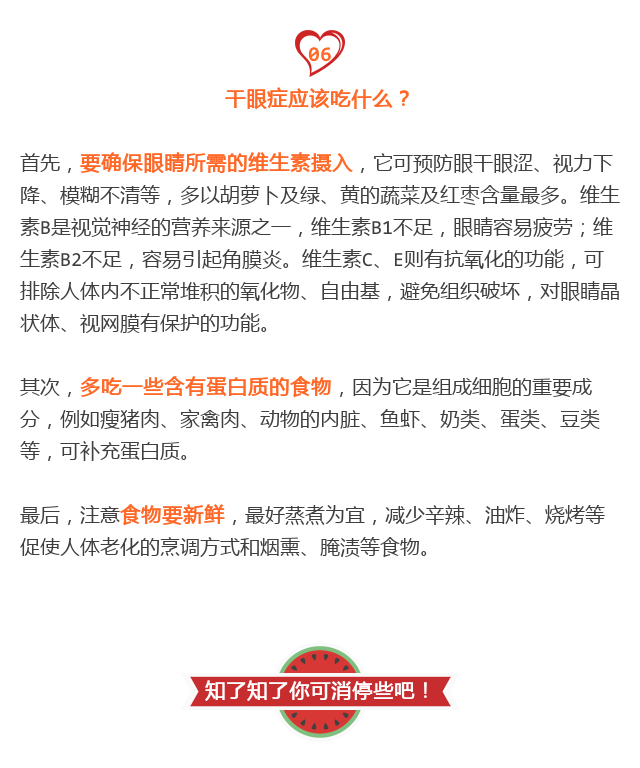 06

干眼症应该吃什么？

首先，要确保眼睛所需的维生素摄入，它可预防眼干眼涩、视力下降、模糊不清等，多以胡萝卜及绿、黄的蔬菜及红枣含量最多。维生素B是视觉神经的营养来源之一，维生素B1不足，眼睛容易疲劳；维生素B2不足，容易引起角膜炎。维生素C、E则有抗氧化的功能，可排除人体内不正常堆积的氧化物、自由基，避免组织破坏，对眼睛晶状体、视网膜有保护的功能。

其次，多吃一些含有蛋白质的食物，因为它是组成细胞的重要成分，例如瘦猪肉、家禽肉、动物的内脏、鱼虾、奶类、蛋类、豆类等，可补充蛋白质。

最后，注意食物要新鲜，最好蒸煮为宜，减少辛辣、油炸、烧烤等促使人体老化的烹调方式和烟熏、腌渍等食物。

知了知了你可消停些吧！